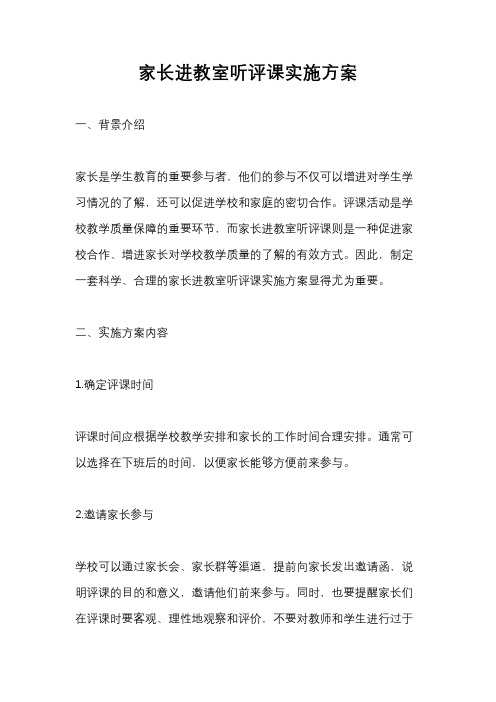 家长进教室听评课实施方案

一、背景介绍

家长是学生教育的重要参与者，他们的参与不仅可以增进对学生学习情况的了解，还可以促进学校和家庭的密切合作。评课活动是学校教学质量保障的重要环节，而家长进教室听评课则是一种促进家校合作、增进家长对学校教学质量的了解的有效方式。因此，制定一套科学、合理的家长进教室听评课实施方案显得尤为重要。

二、实施方案内容

1.确定评课时间

评课时间应根据学校教学安排和家长的工作时间合理安排。通常可以选择在下班后的时间，以便家长能够方便前来参与。

2.邀请家长参与

学校可以通过家长会、家长群等渠道，提前向家长发出邀请函，说明评课的目的和意义，邀请他们前来参与。同时，也要提醒家长们在评课时要客观、理性地观察和评价，不要对教师和学生进行过于